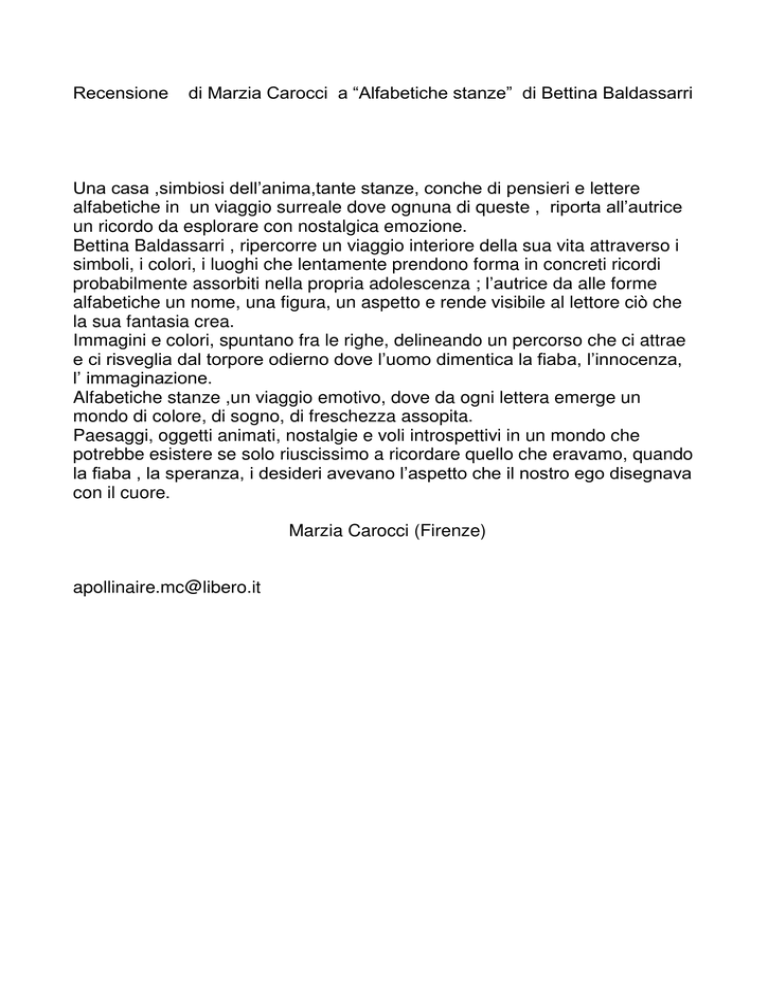 Recensione di Marzia Carocci a “Alfabetiche stanze” di Bettina Baldassarri

Una casa ,simbiosi dell’anima,tante stanze, conche di pensieri e lettere alfabetiche in un viaggio surreale dove ognuna di queste , riporta all’autrice un ricordo da esplorare con nostalgica emozione.
Bettina Baldassarri , ripercorre un viaggio interiore della sua vita attraverso i simboli, i colori, i luoghi che lentamente prendono forma in concreti ricordi probabilmente assorbiti nella propria adolescenza ; l’autrice da alle forme alfabetiche un nome, una figura, un aspetto e rende visibile al lettore ciò che la sua fantasia crea.
Immagini e colori, spuntano fra le righe, delineando un percorso che ci attrae e ci risveglia dal torpore odierno dove l’uomo dimentica la fiaba, l’innocenza, l’ immaginazione.
Alfabetiche stanze ,un viaggio emotivo, dove da ogni lettera emerge un mondo di colore, di sogno, di freschezza assopita.
Paesaggi, oggetti animati, nostalgie e voli introspettivi in un mondo che potrebbe esistere se solo riuscissimo a ricordare quello che eravamo, quando la fiaba , la speranza, i desideri avevano l’aspetto che il nostro ego disegnava con il cuore.

Marzia Carocci (Firenze)

apollinaire.mc@libero.it